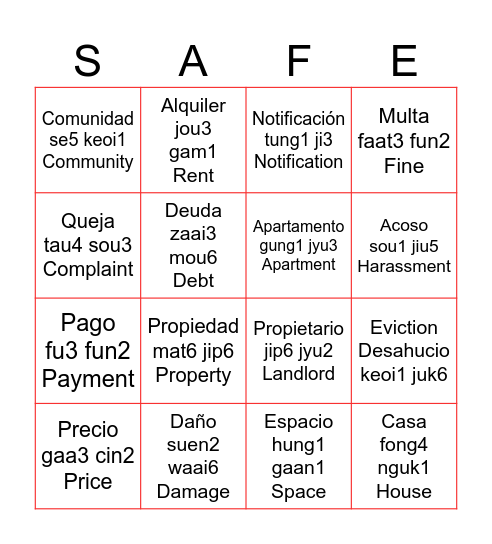 | S | A | F | E |
|---|---|---|---|
| Comunidad se5 keoi1 Community | Alquiler jou3 gam1 Rent | Notificación tung1 ji3 Notification | Multa faat3 fun2 Fine |
| Queja tau4 sou3 Complaint | Deuda zaai3 mou6 Debt | Apartamento gung1 jyu3 Apartment | Acoso sou1 jiu5 Harassment |
| Pago fu3 fun2 Payment | Propiedad mat6 jip6 Property | Propietario jip6 jyu2 Landlord | Eviction Desahucio keoi1 juk6 |
| Precio gaa3 cin2 Price | Daño suen2 waai6 Damage | Espacio hung1 gaan1 Space | Casa fong4 nguk1 House |